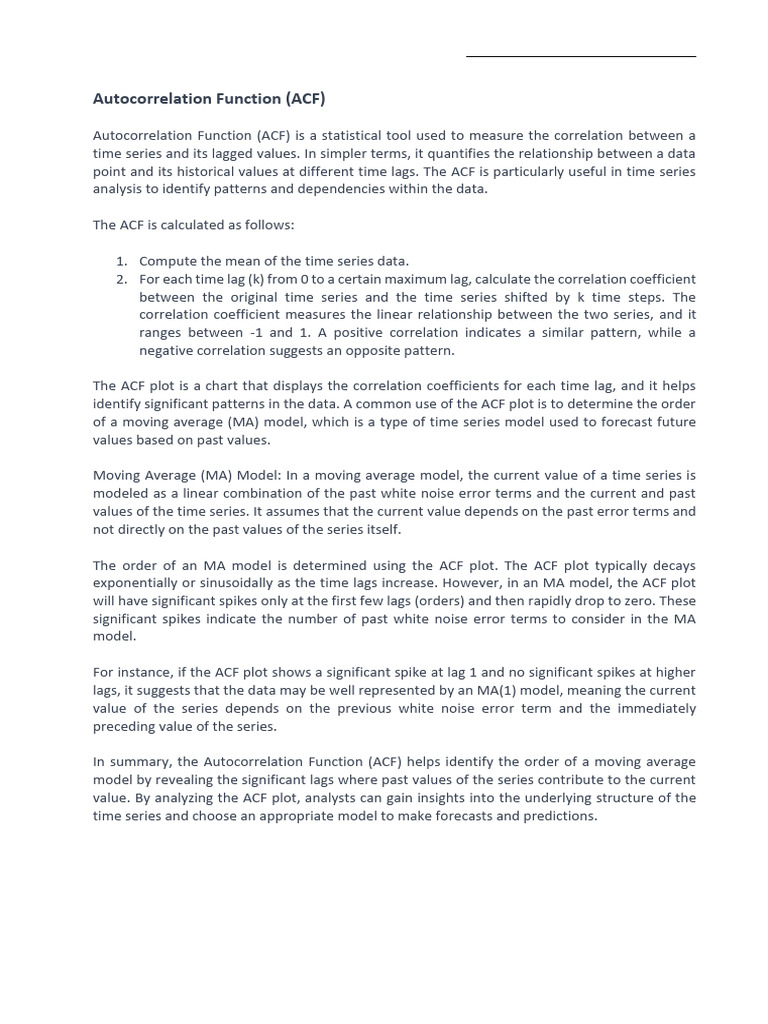 Autocorrelation Function (ACF)

Autocorrelation Function (ACF) is a statistical tool used to measure the correlation between a time series and its lagged values. In simpler terms, it quantifies the relationship between a data point and its historical values at different time lags. The ACF is particularly useful in time series analysis to identify patterns and dependencies within the data.

The ACF is calculated as follows:

1. Compute the mean of the time series data.
2. For each time lag (k) from 0 to a certain maximum lag, calculate the correlation coefficient between the original time series and the time series shifted by k time steps. The correlation coefficient measures the linear relationship between the two series, and it ranges between -1 and 1. A positive correlation indicates a similar pattern, while a negative correlation suggests an opposite pattern.

The ACF plot is a chart that displays the correlation coefficients for each time lag, and it helps identify significant patterns in the data. A common use of the ACF plot is to determine the order of a moving average (MA) model, which is a type of time series model used to forecast future values based on past values.

Moving Average (MA) Model: In a moving average model, the current value of a time series is modeled as a linear combination of the past white noise error terms and the current and past values of the time series. It assumes that the current value depends on the past error terms and not directly on the past values of the series itself.

The order of an MA model is determined using the ACF plot. The ACF plot typically decays exponentially or sinusoidally as the time lags increase. However, in an MA model, the ACF plot will have significant spikes only at the first few lags (orders) and then rapidly drop to zero. These significant spikes indicate the number of past white noise error terms to consider in the MA model.

For instance, if the ACF plot shows a significant spike at lag 1 and no significant spikes at higher lags, it suggests that the data may be well represented by an MA(1) model, meaning the current value of the series depends on the previous white noise error term and the immediately preceding value of the series.

In summary, the Autocorrelation Function (ACF) helps identify the order of a moving average model by revealing the significant lags where past values of the series contribute to the current value. By analyzing the ACF plot, analysts can gain insights into the underlying structure of the time series and choose an appropriate model to make forecasts and predictions.